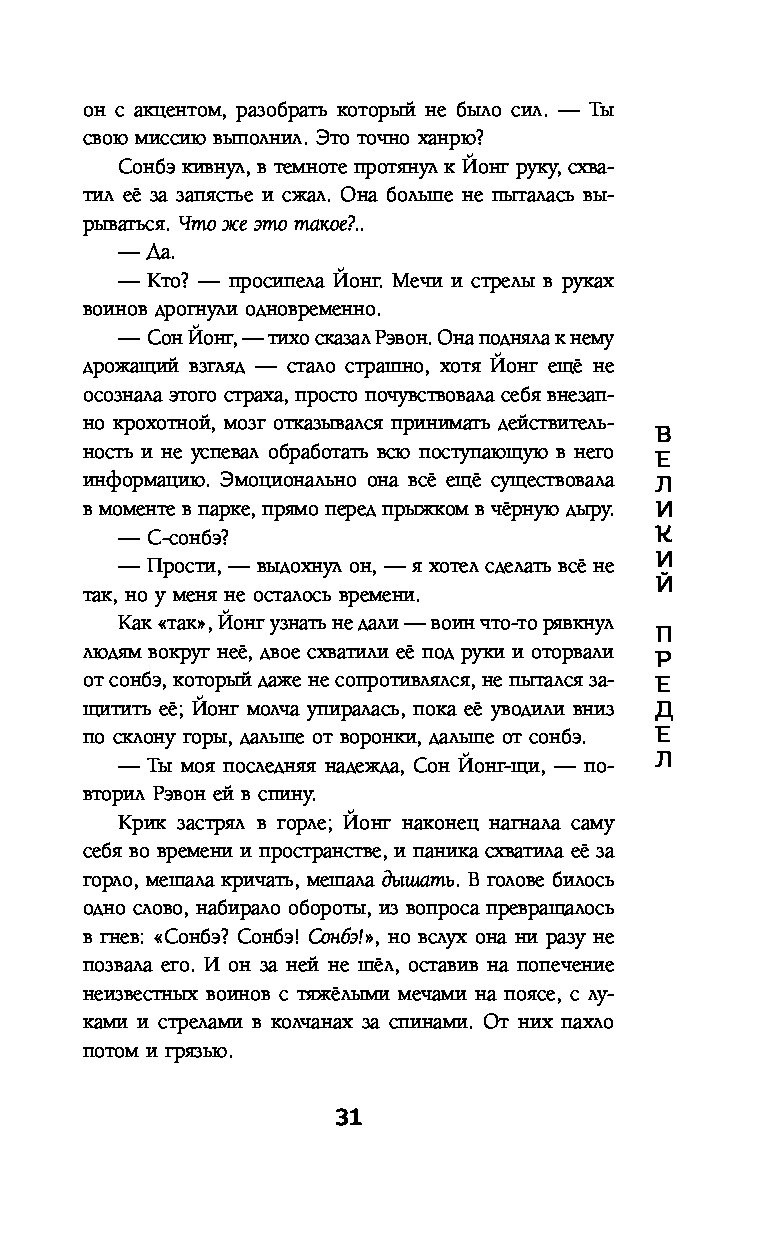 он с акцентом, разобрать который не было сил. — Ты свою миссию выполнил. Это точно ханрю?

Сонбэ кивнул, в темноте протянул к Йонг руку, схватил её за запястье и сжал. Она больше не пыталась вырываться. Что же это такое?..

— Да.

— Кто? — просипела Йонг. Мечи и стрелы в руках воинов дрогнули одновременно.

— Сон Йонг, — тихо сказал Рэвон. Она подняла к нему дрожащий взгляд — стало страшно, хотя Йонг ещё не осознала этого страха, просто почувствовала себя внезапно крохотной, мозг отказывался принимать действительность и не успевал обработать всю поступающую в него информацию. Эмоционально она всё ещё существовала в моменте в парке, прямо перед прыжком в чёрную дыру.

— С-сонбэ?

— Прости, — выдохнул он, — я хотел сделать всё не так, но у меня не осталось времени.

Как «так», Йонг узнать не дали — воин что-то рявкнул людям вокруг неё, двое схватили её под руки и оторвали от сонбэ, который даже не сопротивлялся, не пытался защитить её; Йонг молча упиралась, пока её уводили вниз по склону горы, дальше от воронки, дальше от сонбэ.

— Ты моя последняя надежда, Сон Йонг-щи, — повторил Рэвон ей в спину.

Крик застрял в горле; Йонг наконец нагнала саму себя во времени и пространстве, и паника схватила её за горло, мешала кричать, мешала дышать. В голове билось одно слово, набирало обороты, из вопроса превращалось в гнев: «Сонбэ? Сонбэ! Сонбэ!», но вслух она ни разу не позвала его. И он за ней не шёл, оставив на попечение неизвестных воинов с тяжёлыми мечами на поясе, с луками и стрелами в колчанах за спинами. От них пахло потом и грязью.

ВЕЛИКИЙ ПРЕДЕЛ

31